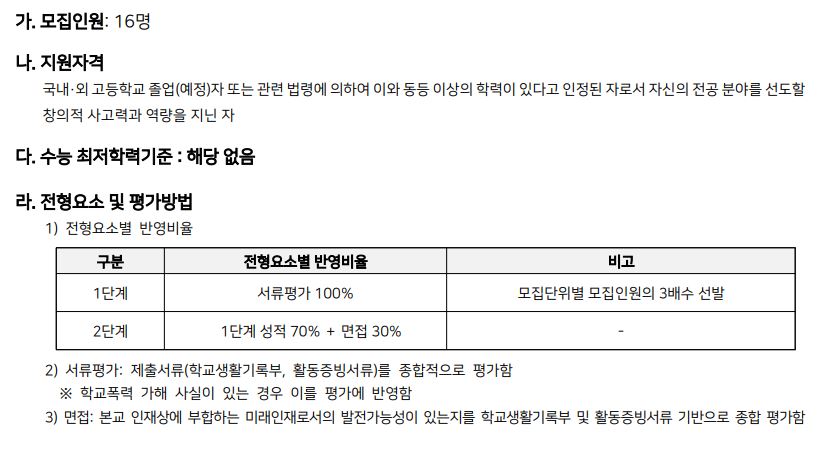 가. 모집인원: 16명

나. 지원자격

국내·외 고등학교 졸업(예정)자 또는 관련 법령에 의하여 이와 동등 이상의 학력이 있다고 인정된 자로서 자신의 전공 분야를 선도할 창의적 사고력과 역량을 지닌 자

다. 수능 최저학력기준 : 해당 없음

라. 전형요소 및 평가방법

1) 전형요소별 반영비율

| 구분 | 전형요소별 반영비율 | 비고 |
|---|---|---|
| 1단계 | 서류평가 100% | 모집단위별 모집인원의 3배수 선발 |
| 2단계 | 1단계 성적 70% + 면접 30% | - |

2) 서류평가: 제출서류(학교생활기록부, 활동증빙서류)를 종합적으로 평가함

※ 학교폭력 가해 사실이 있는 경우 이를 평가에 반영함

3) 면접: 본교 인재상에 부합하는 미래인재로서의 발전가능성이 있는지를 학교생활기록부 및 활동증빙서류 기반으로 종합 평가함